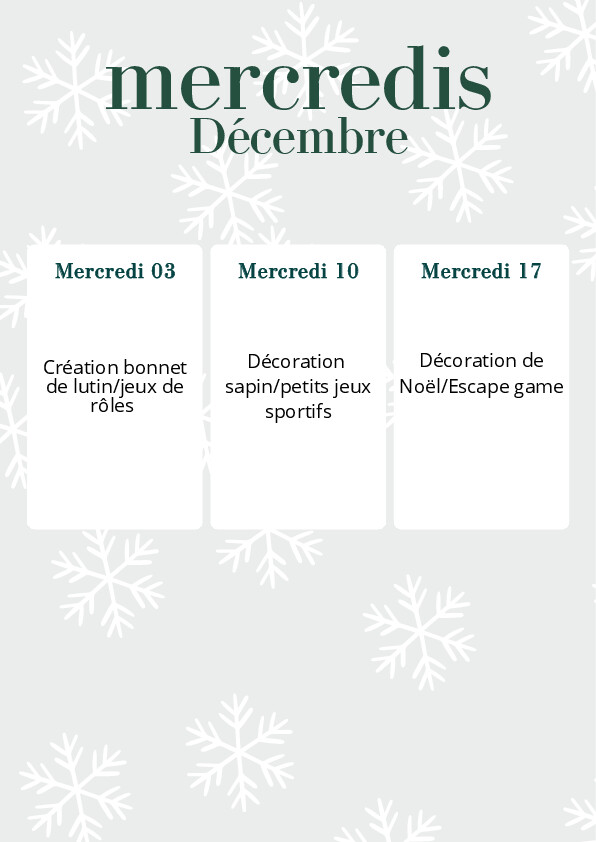 mercredis
Décembre

Mercredi 03

Création bonnet de lutin/jeux de rôles

Mercredi 10

Décoration sapin/petits jeux sportifs

Mercredi 17

Décoration de Noël/Escape game